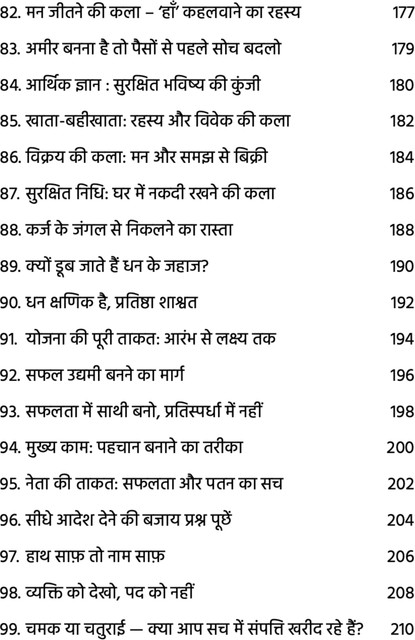 82. मन जीतने की कला – 'हाँ' कहलवाने का रहस्य 177

83. अमीर बनना है तो पैसों से पहले सोच बदलो 179

84. आर्थिक ज्ञान : सुरक्षित भविष्य की कुंजी 180

85. खाता-बहीखाता: रहस्य और विवेक की कला 182

86. विक्रय की कला: मन और समझ से बिक्री 184

87. सुरक्षित निधि: घर में नकदी रखने की कला 186

88. कर्ज के जंगल से निकलने का रास्ता 188

89. क्यों डूब जाते हैं धन के जहाज? 190

90. धन क्षणिक है, प्रतिष्ठा शाश्वत 192

91. योजना की पूरी ताकत: आरंभ से लक्ष्य तक 194

92. सफल उद्यमी बनने का मार्ग 196

93. सफलता में साथी बनो, प्रतिस्पर्धा में नहीं 198

94. मुख्य काम: पहचान बनाने का तरीका 200

95. नेता की ताकत: सफलता और पतन का सच 202

96. सीधे आदेश देने की बजाय प्रश्न पूछें 204

97. हाथ साफ़ तो नाम साफ़ 206

98. व्यक्ति को देखो, पद को नहीं 208

99. चमक या चतुराई — क्या आप सच में संपत्ति खरीद रहे हैं? 210